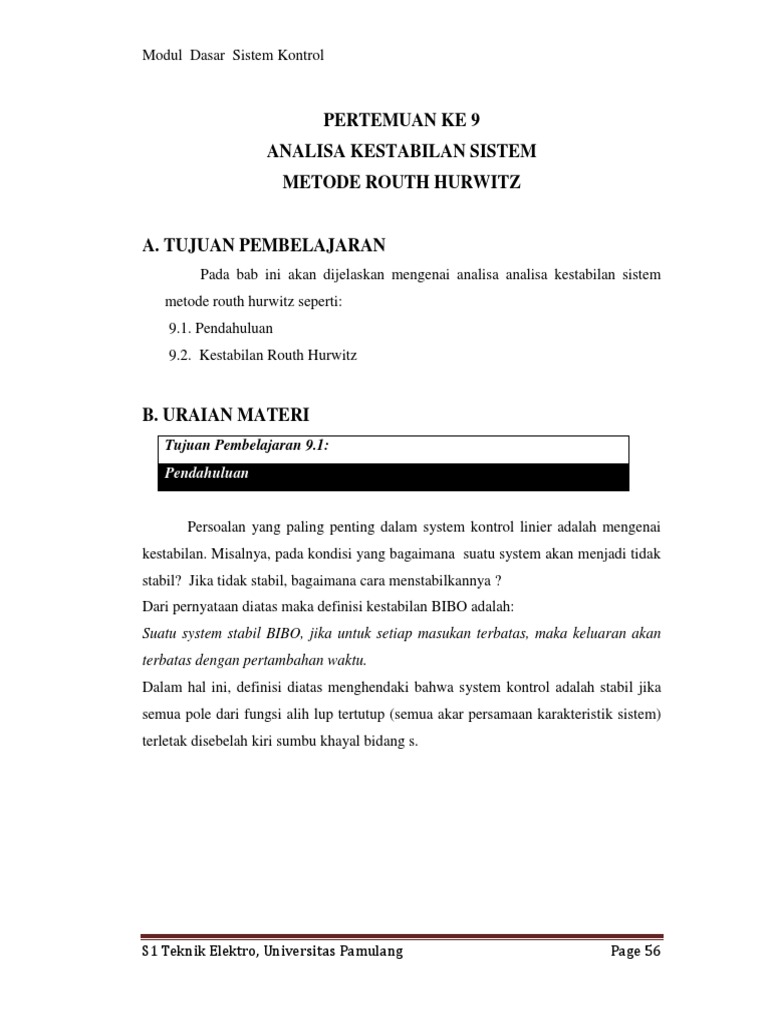 Modul Dasar Sistem Kontrol

PERTEMUAN KE 9
ANALISA KESTABILAN SISTEM
METODE ROUTH HURWITZ

A. TUJUAN PEMBELAJARAN

Pada bab ini akan dijelaskan mengenai analisa analisa kestabilan sistem metode routh hurwitz seperti:
9.1. Pendahuluan
9.2. Kestabilan Routh Hurwitz

B. URAIAN MATERI

Tujuan Pembelajaran 9.1:
Pendahuluan

Persoalan yang paling penting dalam system kontrol linier adalah mengenai kestabilan. Misalnya, pada kondisi yang bagaimana suatu system akan menjadi tidak stabil? Jika tidak stabil, bagaimana cara menstabilkannya ?
Dari pernyataan diatas maka definisi kestabilan BIBO adalah:
Suatu system stabil BIBO, jika untuk setiap masukan terbatas, maka keluaran akan terbatas dengan pertambahan waktu.
Dalam hal ini, definisi diatas menghendaki bahwa system kontrol adalah stabil jika semua pole dari fungsi alih lup tertutup (semua akar persamaan karakteristik sistem) terletak disebelah kiri sumbu khayal bidang s.

S1 Teknik Elektro, Universitas Pamulang Page 56